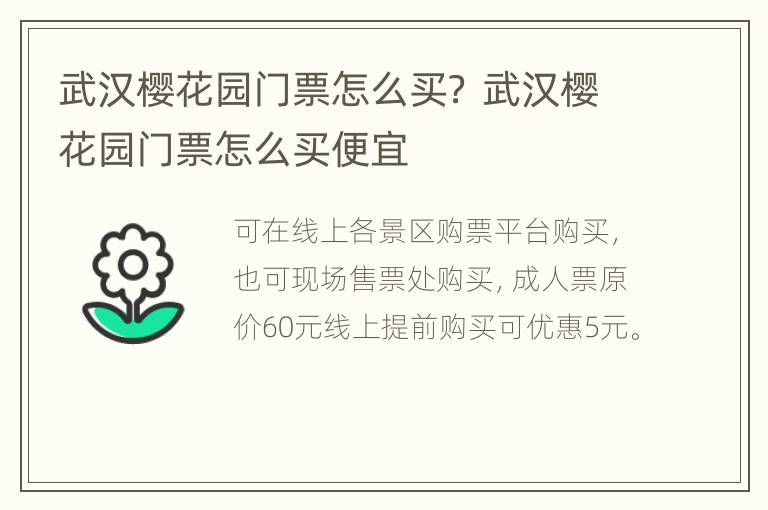 武汉樱花园门票怎么买？武汉樱花园门票怎么买便宜

可在线上各景区购票平台购买，也可现场售票处购买，成人票原价60元线上提前购买可优惠5元。